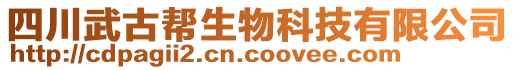 四川武古帮生物科技有限公司
http://cdpagii2.cn.coovee.com